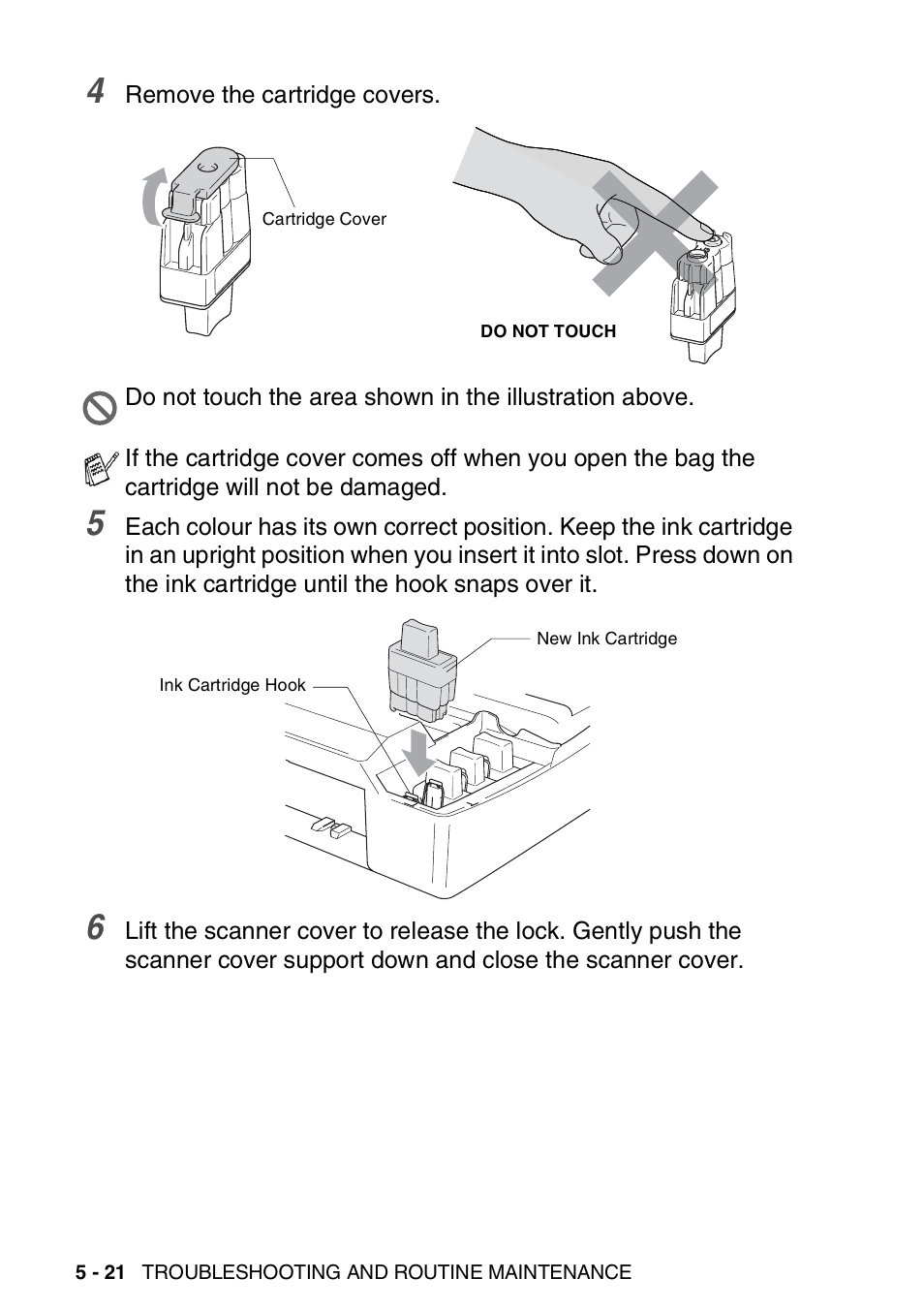 4 Remove the cartridge covers.

Cartridge Cover

DO NOT TOUCH

Do not touch the area shown in the illustration above.

If the cartridge cover comes off when you open the bag the cartridge will not be damaged.

5 Each colour has its own correct position. Keep the ink cartridge in an upright position when you insert it into slot. Press down on the ink cartridge until the hook snaps over it.

New Ink Cartridge

Ink Cartridge Hook

6 Lift the scanner cover to release the lock. Gently push the scanner cover support down and close the scanner cover.

5 - 21 TROUBLESHOOTING AND ROUTINE MAINTENANCE